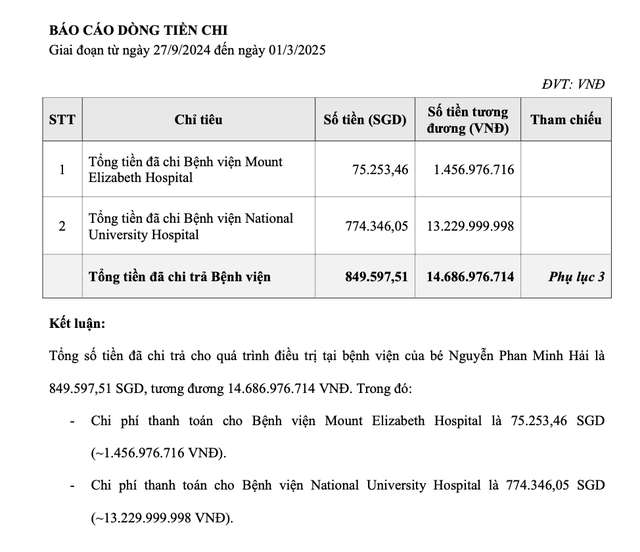 BÁO CÁO DÒNG TIỀN CHI
Giai đoạn từ ngày 27/9/2024 đến ngày 01/3/2025

ĐVT: VNĐ

| STT | Chỉ tiêu | Số tiền (SGD) | Số tiền tương đương (VNĐ) | Tham chiếu |
|---|---|---|---|---|
| 1 | Tổng tiền đã chi Bệnh viện Mount Elizabeth Hospital | 75.253,46 | 1.456.976.716 | |
| 2 | Tổng tiền đã chi Bệnh viện National University Hospital | 774.346,05 | 13.229.999.998 | |
| | Tổng tiền đã chi trả Bệnh viện | 849.597,51 | 14.686.976.714 | Phụ lục 3 |

Kết luận:

Tổng số tiền đã chi trả cho quá trình điều trị tại bệnh viện của bé Nguyễn Phan Minh Hải là 849.597,51 SGD, tương đương 14.686.976.714 VNĐ. Trong đó:

- Chi phí thanh toán cho Bệnh viện Mount Elizabeth Hospital là 75.253,46 SGD (~1.456.976.716 VNĐ).

- Chi phí thanh toán cho Bệnh viện National University Hospital là 774.346,05 SGD (~13.229.999.998 VNĐ).